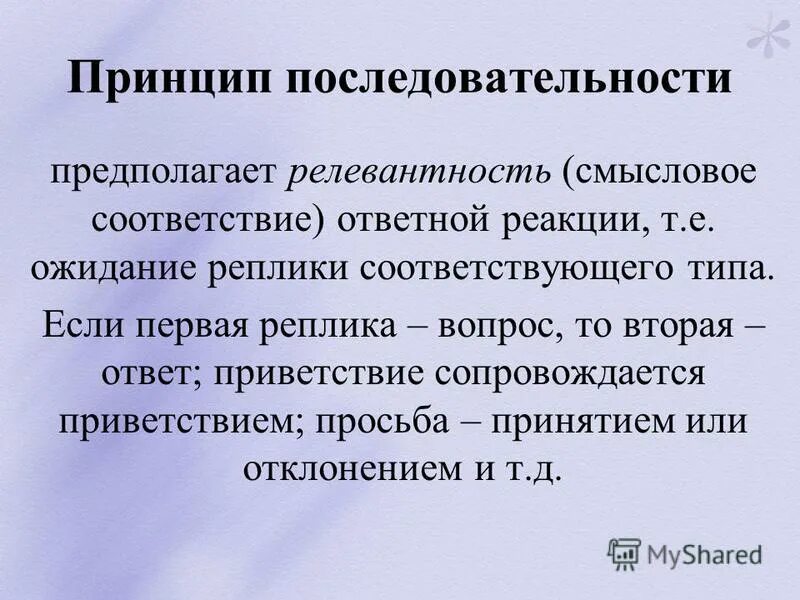 Принцип последовательности

предполагает релевантность (смысловое соответствие) ответной реакции, т.е. ожидание реплики соответствующего типа.

Если первая реплика – вопрос, то вторая – ответ; приветствие сопровождается приветствием; просьба – принятием или отклонением и т.д.

MyShared